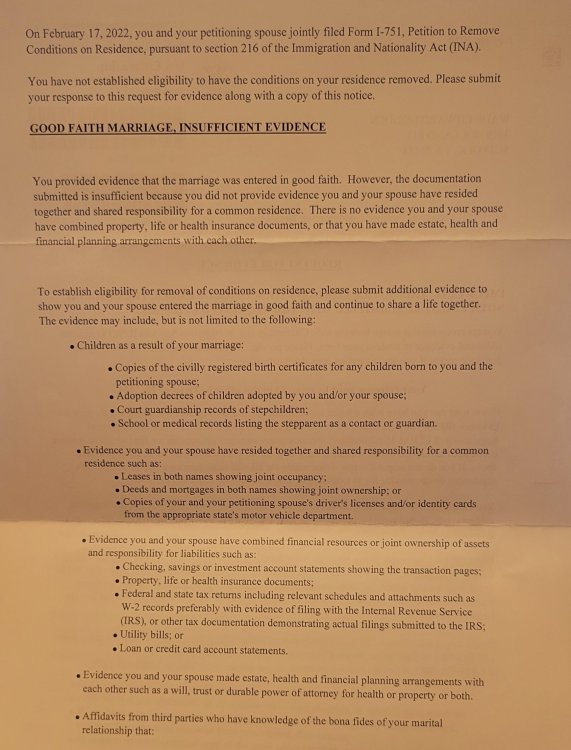 On February 17, 2022, you and your petitioning spouse jointly filed Form I-751, Petition to Remove Conditions on Residence, pursuant to section 216 of the Immigration and Nationality Act (INA).

You have not established eligibility to have the conditions on your residence removed. Please submit your response to this request for evidence along with a copy of this notice.

GOOD FAITH MARRIAGE, INSUFFICIENT EVIDENCE

You provided evidence that the marriage was entered in good faith. However, the documentation submitted is insufficient because you did not provide evidence you and your spouse have resided together and shared responsibility for a common residence. There is no evidence you and your spouse have combined property, life or health insurance documents, or that you have made estate, health and financial planning arrangements with each other.

To establish eligibility for removal of conditions on residence, please submit additional evidence to show you and your spouse entered the marriage in good faith and continue to share a life together. The evidence may include, but is not limited to the following:

• Children as a result of your marriage:
• Copies of the civilly registered birth certificates for any children born to you and the petitioning spouse;
• Adoption decrees of children adopted by you and/or your spouse;
• Court guardianship records of stepchildren;
• School or medical records listing the stepparent as a contact or guardian.

• Evidence you and your spouse have resided together and shared responsibility for a common residence such as:
• Leases in both names showing joint occupancy;
• Deeds and mortgages in both names showing joint ownership; or
• Copies of your and your petitioning spouse's driver's licenses and/or identity cards from the appropriate state's motor vehicle department.

• Evidence you and your spouse have combined financial resources or joint ownership of assets and responsibility for liabilities such as:
• Checking, savings or investment account statements showing the transaction pages;
• Property, life or health insurance documents;
• Federal and state tax returns including relevant schedules and attachments such as W-2 records preferably with evidence of filing with the Internal Revenue Service (IRS), or other tax documentation demonstrating actual filings submitted to the IRS;
• Utility bills; or
• Loan or credit card account statements.

• Evidence you and your spouse made estate, health and financial planning arrangements with each other such as a will, trust or durable power of attorney for health or property or both.

• Affidavits from third parties who have knowledge of the bona fides of your marital relationship that: